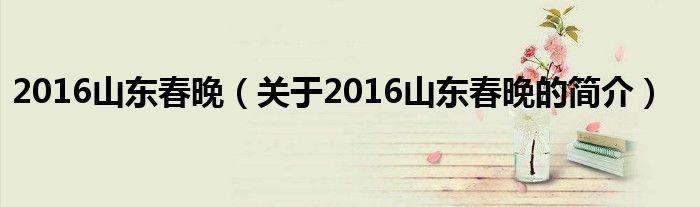 2016山东春晚（关于2016山东春晚的简介）